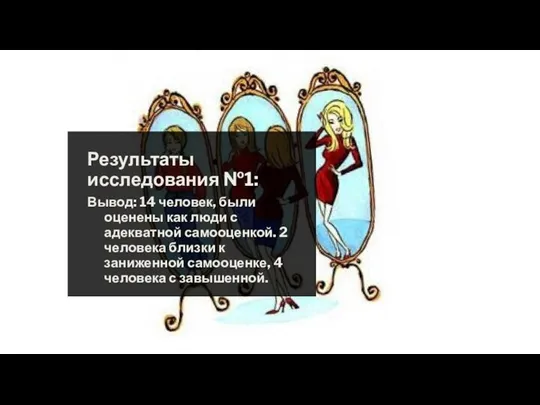 Результаты исследования №1:

Вывод: 14 человек, были оценены как люди с адекватной самооценкой. 2 человека близки к заниженной самооценке, 4 человека с завышенной.